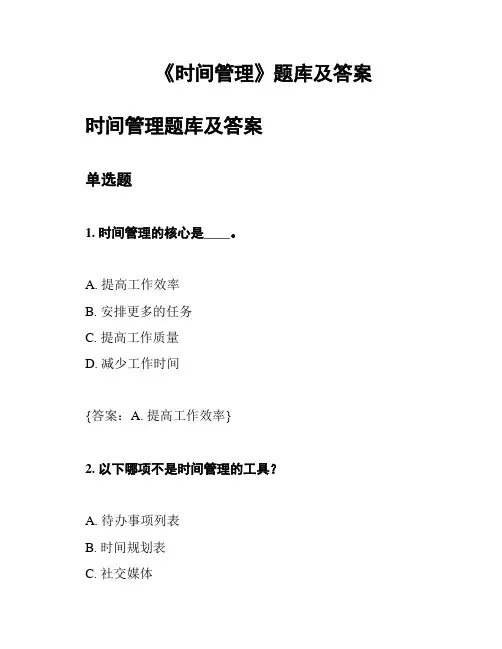 《时间管理》题库及答案

时间管理题库及答案

单选题

1. 时间管理的核心是____。

A. 提高工作效率

B. 安排更多的任务

C. 提高工作质量

D. 减少工作时间

{答案：A. 提高工作效率}

2. 以下哪项不是时间管理的工具？

A. 待办事项列表

B. 时间规划表

C. 社交媒体